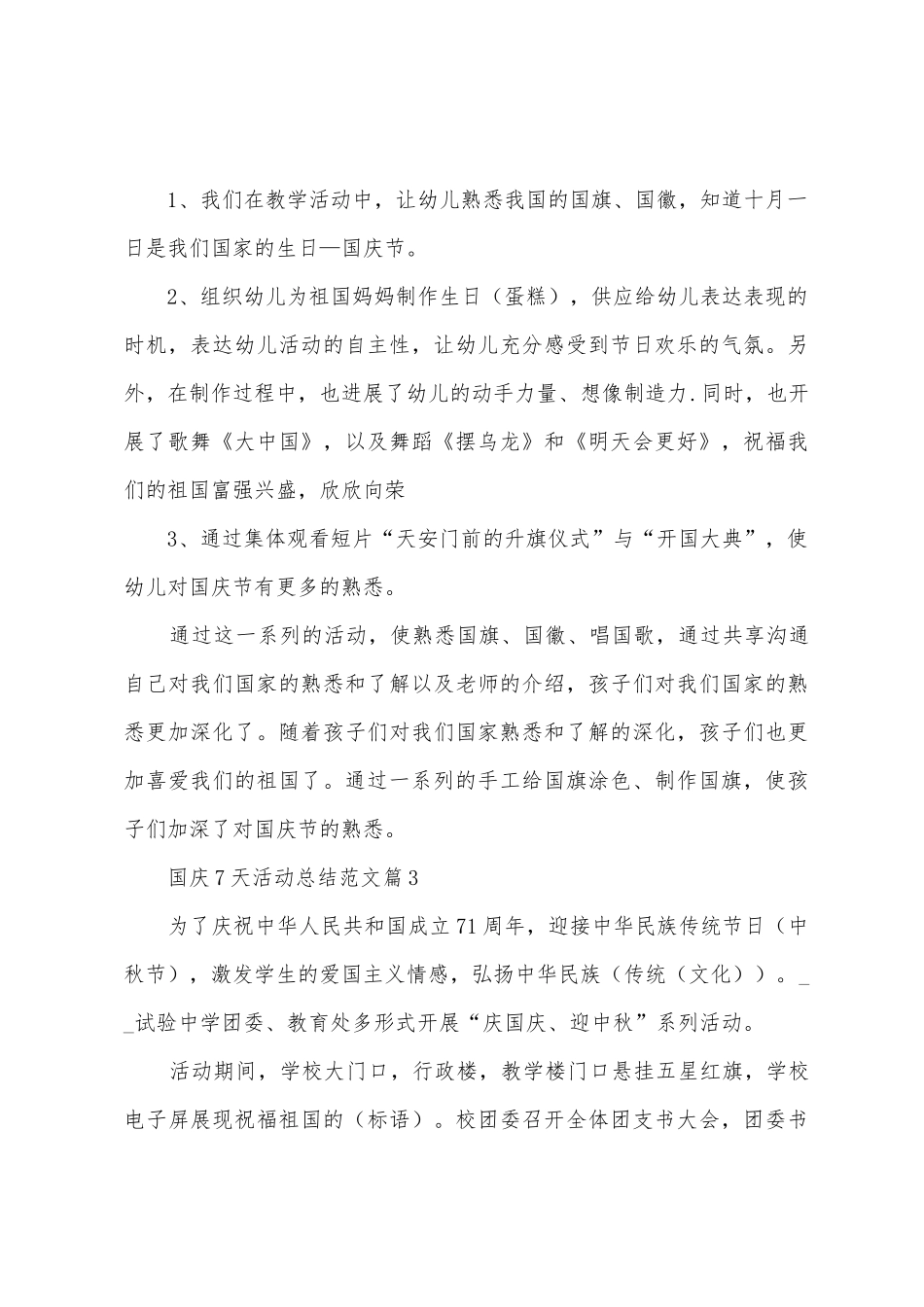 1、我们在教学活动中，让幼儿熟悉我国的国旗、国徽，知道十月一日是我们国家的生日—国庆节。

2、组织幼儿为祖国妈妈制作生日（蛋糕），供应给幼儿表达表现的时机，表达幼儿活动的自主性，让幼儿充分感受到节日欢乐的气氛。另外，在制作过程中，也进展了幼儿的动手力量、想像制造力.同时，也开展了歌舞《大中国》，以及舞蹈《摆乌龙》和《明天会更好》，祝福我们的祖国富强兴盛，欣欣向荣

3、通过集体观看短片“天安门前的升旗仪式”与“开国大典”，使幼儿对国庆节有更多的熟悉。

通过这一系列的活动，使熟悉国旗、国徽、唱国歌，通过共享沟通自己对我们国家的熟悉和了解以及老师的介绍，孩子们对我们国家的熟悉更加深化了。随着孩子们对我们国家熟悉和了解的深化，孩子们也更加喜爱我们的祖国了。通过一系列的手工给国旗涂色、制作国旗，使孩子们加深了对国庆节的熟悉。

国庆7天活动总结范文篇3

为了庆祝中华人民共和国成立71周年，迎接中华民族传统节日（中秋节），激发学生的爱国主义情感，弘扬中华民族（传统（文化））。__试验中学团委、教育处多形式开展“庆国庆、迎中秋”系列活动。

活动期间，学校大门口，行政楼，教学楼门口悬挂五星红旗，学校电子屏展现祝福祖国的（标语）。校团委召开全体团支书大会，团委书